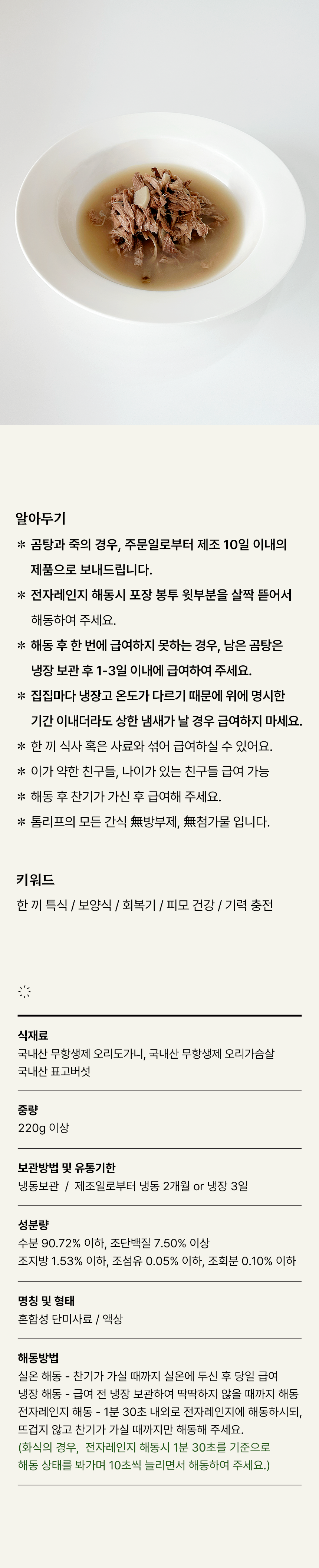 알아두기

＊ 곰탕과 죽의 경우, 주문일로부터 제조 10일 이내의 제품으로 보내드립니다.

＊ 전자레인지 해동시 포장 봉투 윗부분을 살짝 뜯어서 해동하여 주세요.

＊ 해동 후 한 번에 급여하지 못하는 경우, 남은 곰탕은 냉장 보관 후 1-3일 이내에 급여하여 주세요.

＊ 집집마다 냉장고 온도가 다르기 때문에 위에 명시한 기간 이내더라도 상한 냄새가 날 경우 급여하지 마세요.

＊ 한 끼 식사 혹은 사료와 섞어 급여하실 수 있어요.

＊ 이가 약한 친구들, 나이가 있는 친구들 급여 가능

＊ 해동 후 찬기가 가신 후 급여해 주세요.

＊ 톰리프의 모든 간식 無방부제, 無첨가물 입니다.

키워드

한 끼 특식 / 보양식 / 회복기 / 피모 건강 / 기력 충전

식재료

국내산 무항생제 오리도가니, 국내산 무항생제 오리가슴살 국내산 표고버섯

중량

220g 이상

보관방법 및 유통기한

냉동보관 / 제조일로부터 냉동 2개월 or 냉장 3일

성분량

수분 90.72% 이하, 조단백질 7.50% 이상 조지방 1.53% 이하, 조섬유 0.05% 이하, 조회분 0.10% 이하

명칭 및 형태

혼합성 단미사료 / 액상

해동방법

실온 해동 - 찬기가 가실 때까지 실온에 두신 후 당일 급여
냉장 해동 - 급여 전 냉장 보관하여 딱딱하지 않을 때까지 해동
전자레인지 해동 - 1분 30초 내외로 전자레인지에 해동하시되, 뜨겁지 않고 찬기가 가실 때까지만 해동해 주세요.
(화식의 경우, 전자레인지 해동시 1분 30초를 기준으로 해동 상태를 봐가며 10초씩 늘리면서 해동하여 주세요.)